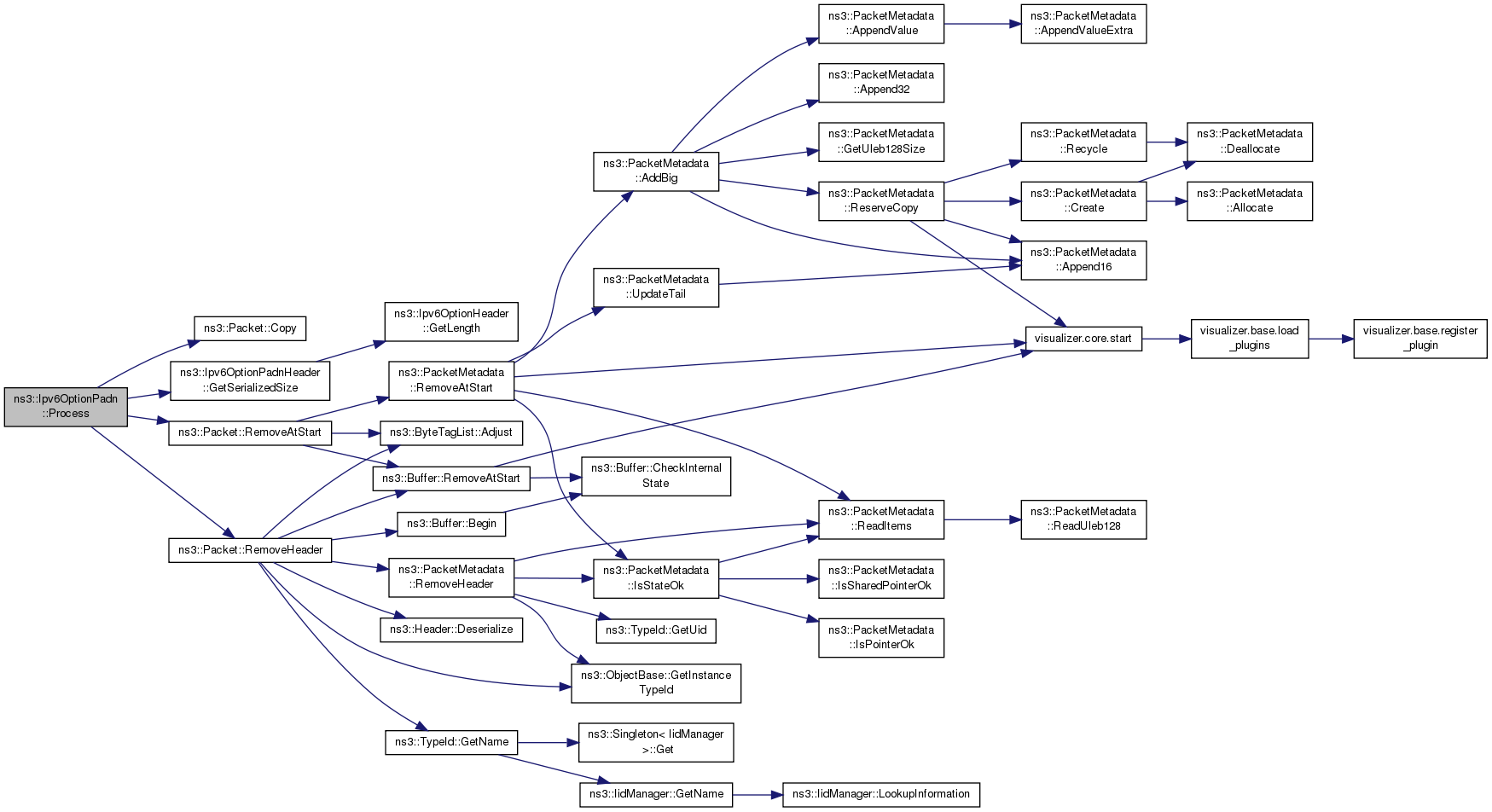 ns3::Ipv6OptionPadn ::Process

ns3::Packet::Copy

ns3::Ipv6OptionPadnHeader ::GetSerializedSize

ns3::Packet::RemoveAtStart

ns3::Packet::RemoveHeader

ns3::Ipv6OptionHeader ::GetLength

ns3::PacketMetadata ::RemoveAtStart

ns3::ByteTagList::Adjust

ns3::Buffer::RemoveAtStart

ns3::Buffer::Begin

ns3::PacketMetadata ::RemoveHeader

ns3::Header::Deserialize

ns3::TypeId::GetName

ns3::PacketMetadata ::AddBig

ns3::PacketMetadata ::UpdateTail

ns3::Buffer::CheckInternal State

ns3::PacketMetadata ::IsStateOk

ns3::TypeId::GetUid

ns3::ObjectBase::GetInstance TypeId

ns3::Singleton< IidManager >::Get

ns3::IidManager::GetName

ns3::PacketMetadata ::AppendValue

ns3::PacketMetadata ::Append32

ns3::PacketMetadata ::GetUleb128Size

ns3::PacketMetadata ::ReserveCopy

ns3::PacketMetadata ::ReadItems

ns3::PacketMetadata ::IsSharedPointerOk

ns3::PacketMetadata ::IsPointerOk

ns3::IidManager::LookupInformation

ns3::PacketMetadata ::AppendValueExtra

ns3::PacketMetadata ::Recycle

ns3::PacketMetadata ::Create

ns3::PacketMetadata ::Append16

visualizer.core.start

ns3::PacketMetadata ::ReadUleb128

ns3::PacketMetadata ::Deallocate

ns3::PacketMetadata ::Allocate

visualizer.base.load _plugins

visualizer.base.register _plugin